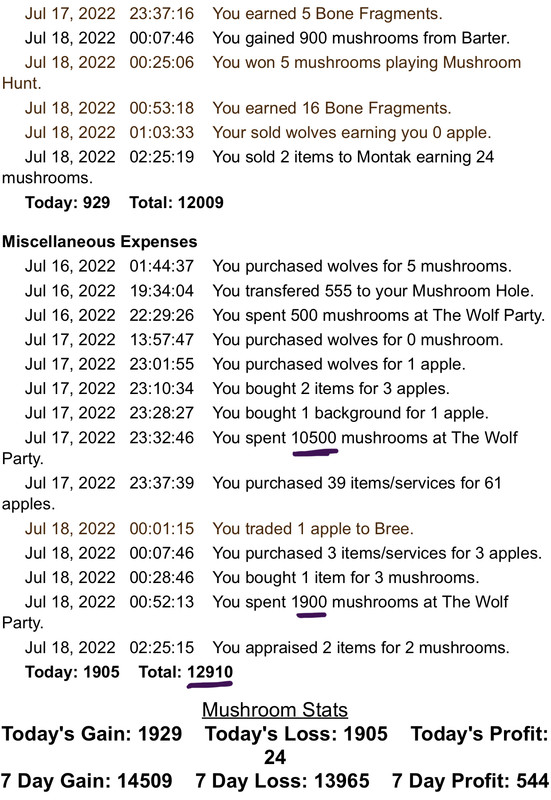 Jul 17, 2022 23:37:16 You earned 5 Bone Fragments.
Jul 18, 2022 00:07:46 You gained 900 mushrooms from Barter.
Jul 18, 2022 00:25:06 You won 5 mushrooms playing Mushroom Hunt.
Jul 18, 2022 00:53:18 You earned 16 Bone Fragments.
Jul 18, 2022 01:03:33 Your sold wolves earning you 0 apple.
Jul 18, 2022 02:25:19 You sold 2 items to Montak earning 24 mushrooms.
Today: 929 Total: 12009

Miscellaneous Expenses
Jul 16, 2022 01:44:37 You purchased wolves for 5 mushrooms.
Jul 16, 2022 19:34:04 You transfered 555 to your Mushroom Hole.
Jul 16, 2022 22:29:26 You spent 500 mushrooms at The Wolf Party.
Jul 17, 2022 13:57:47 You purchased wolves for 0 mushroom.
Jul 17, 2022 23:01:55 You purchased wolves for 1 apple.
Jul 17, 2022 23:10:34 You bought 2 items for 3 apples.
Jul 17, 2022 23:28:27 You bought 1 background for 1 apple.
Jul 17, 2022 23:32:46 You spent 10500 mushrooms at The Wolf Party.
Jul 17, 2022 23:37:39 You purchased 39 items/services for 61 apples.
Jul 18, 2022 00:01:15 You traded 1 apple to Bree.
Jul 18, 2022 00:07:46 You purchased 3 items/services for 3 apples.
Jul 18, 2022 00:28:46 You bought 1 item for 3 mushrooms.
Jul 18, 2022 00:52:13 You spent 1900 mushrooms at The Wolf Party.
Jul 18, 2022 02:25:15 You appraised 2 items for 2 mushrooms.
Today: 1905 Total: 12910

Mushroom Stats
Today's Gain: 1929 Today's Loss: 1905 Today's Profit: 24
7 Day Gain: 14509 7 Day Loss: 13965 7 Day Profit: 544